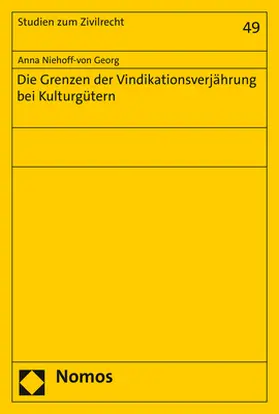 Studien zum Zivilrecht

49

Anna Niehoff-von Georg

Die Grenzen der Vindikationsverjährung bei Kulturgütern

Nomos